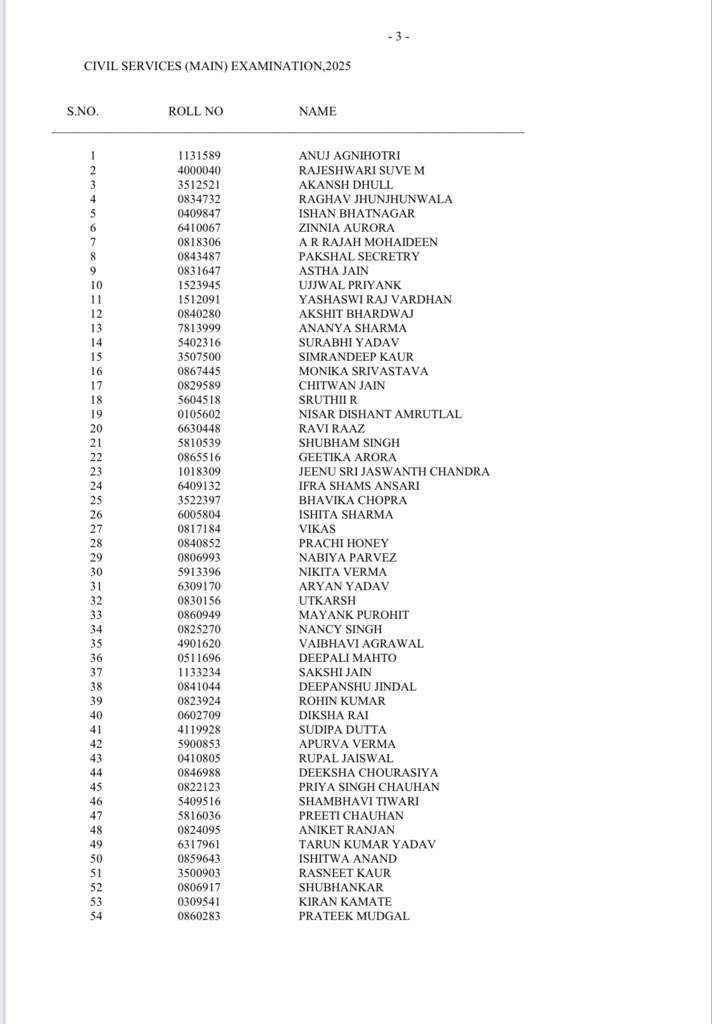 - 3 -

CIVIL SERVICES (MAIN) EXAMINATION,2025

| S.NO. | ROLL NO | NAME |
|---|---|---|
| 1 | 1131589 | ANUJ AGNIHOTRI |
| 2 | 4000040 | RAJESHWARI SUVE M |
| 3 | 3512521 | AKANSH DHULL |
| 4 | 0834732 | RAGHAV JHUNJHUNWALA |
| 5 | 0409847 | ISHAN BHATNAGAR |
| 6 | 6410067 | ZINNIA AURORA |
| 7 | 0818306 | A R RAJAH MOHAIDEEN |
| 8 | 0843487 | PAKSHAL SECRETRY |
| 9 | 0831647 | ASTHA JAIN |
| 10 | 1523945 | UJJWAL PRIYANK |
| 11 | 1512091 | YASHASWI RAJ VARDHAN |
| 12 | 0840280 | AKSHIT BHARDWAJ |
| 13 | 7813999 | ANANYA SHARMA |
| 14 | 5402316 | SURABHI YADAV |
| 15 | 3507500 | SIMRANDEEP KAUR |
| 16 | 0867445 | MONIKA SRIVASTAVA |
| 17 | 0829589 | CHITWAN JAIN |
| 18 | 5604518 | SRUTHII R |
| 19 | 0105602 | NISAR DISHANT AMRUTLAL |
| 20 | 6630448 | RAVI RAAZ |
| 21 | 5810539 | SHUBHAM SINGH |
| 22 | 0865516 | GEETIKA ARORA |
| 23 | 1018309 | JEENU SRI JASWANTH CHANDRA |
| 24 | 6409132 | IFRA SHAMS ANSARI |
| 25 | 3522397 | BHAVIKA CHOPRA |
| 26 | 6005804 | ISHITA SHARMA |
| 27 | 0817184 | VIKAS |
| 28 | 0840852 | PRACHI HONEY |
| 29 | 0806993 | NABIYA PARVEZ |
| 30 | 5913396 | NIKITA VERMA |
| 31 | 6309170 | ARYAN YADAV |
| 32 | 0830156 | UTKARSH |
| 33 | 0860949 | MAYANK PUROHIT |
| 34 | 0825270 | NANCY SINGH |
| 35 | 4901620 | VAIBHAVI AGRAWAL |
| 36 | 0511696 | DEEPALI MAHTO |
| 37 | 1133234 | SAKSHI JAIN |
| 38 | 0841044 | DEEPANSHU JINDAL |
| 39 | 0823924 | ROHIN KUMAR |
| 40 | 0602709 | DIKSHA RAI |
| 41 | 4119928 | SUDIPA DUTTA |
| 42 | 5900853 | APURVA VERMA |
| 43 | 0410805 | RUPAL JAISWAL |
| 44 | 0846988 | DEEKSHA CHOURASIYA |
| 45 | 0822123 | PRIYA SINGH CHAUHAN |
| 46 | 5409516 | SHAMBHAVI TIWARI |
| 47 | 5816036 | PREETI CHAUHAN |
| 48 | 0824095 | ANIKET RANJAN |
| 49 | 6317961 | TARUN KUMAR YADAV |
| 50 | 0859643 | ISHITWA ANAND |
| 51 | 3500903 | RASNEET KAUR |
| 52 | 0806917 | SHUBHANKAR |
| 53 | 0309541 | KIRAN KAMATE |
| 54 | 0860283 | PRATEEK MUDGAL |